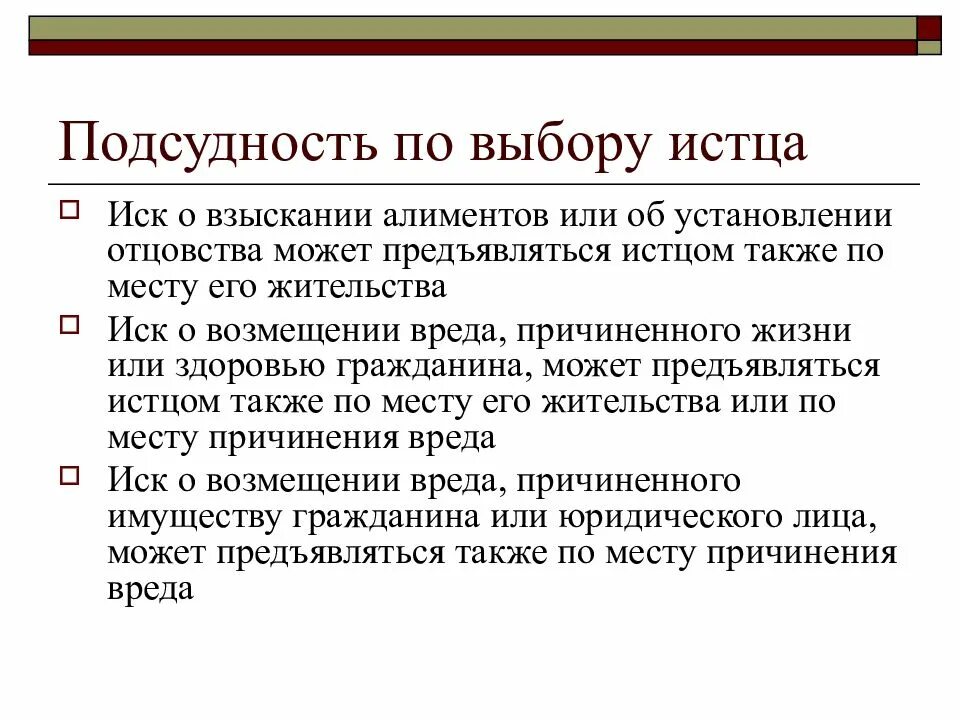 Подсудность по выбору истца

Иск о взыскании алиментов или об установлении отцовства может предъявляться истцом также по месту его жительства

Иск о возмещении вреда, причиненного жизни или здоровью гражданина, может предъявляться истцом также по месту его жительства или по месту причинения вреда

Иск о возмещении вреда, причиненного имуществу гражданина или юридического лица, может предъявляться также по месту причинения вреда